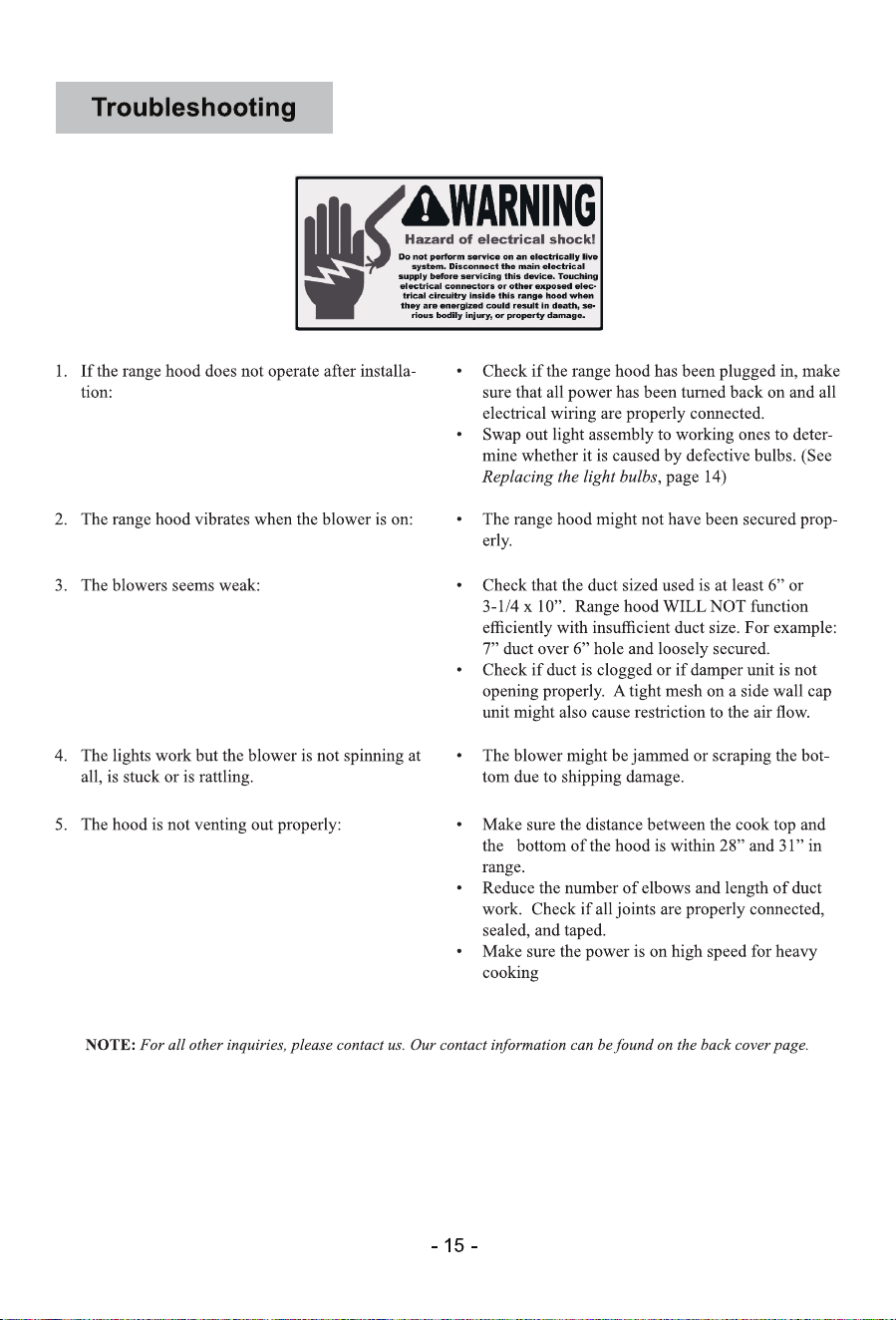 Troubleshooting

WARNING
Hazard of electrical shock!
Do not perform service on an electrically live system. Disconnect the main electrical supply before servicing this device. Touching electrical connectors or other exposed electrical circuitry inside this range hood when they are energized could result in death, serious bodily injury, or property damage.

1. If the range hood does not operate after installation:

• Check if the range hood has been plugged in, make sure that all power has been turned back on and all electrical wiring are properly connected.
• Swap out light assembly to working ones to determine whether it is caused by defective bulbs. (See Replacing the light bulbs, page 14)

2. The range hood vibrates when the blower is on:

• The range hood might not have been secured properly.

3. The blowers seems weak:

• Check that the duct sized used is at least 6" or 3-1/4 x 10". Range hood WILL NOT function efficiently with insufficient duct size. For example: 7" duct over 6" hole and loosely secured.
• Check if duct is clogged or if damper unit is not opening properly. A tight mesh on a side wall cap unit might also cause restriction to the air flow.

4. The lights work but the blower is not spinning at all, is stuck or is rattling.

• The blower might be jammed or scraping the bottom due to shipping damage.

5. The hood is not venting out properly:

• Make sure the distance between the cook top and the bottom of the hood is within 28" and 31" in range.
• Reduce the number of elbows and length of duct work. Check if all joints are properly connected, sealed, and taped.
• Make sure the power is on high speed for heavy cooking

NOTE: For all other inquiries, please contact us. Our contact information can be found on the back cover page.

- 15 -